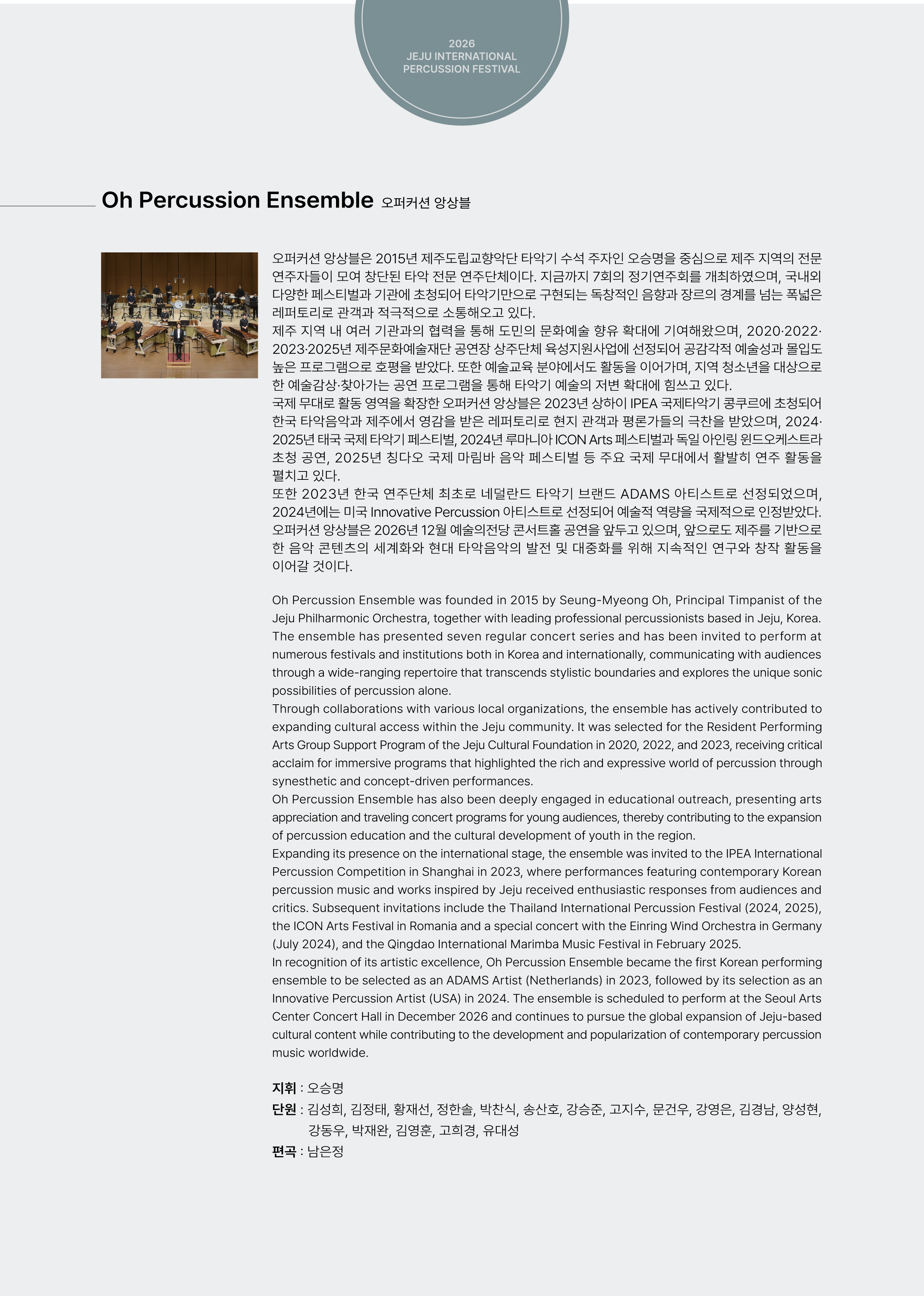 2026
JEJU INTERNATIONAL
PERCUSSION FESTIVAL

Oh Percussion Ensemble 오퍼커션 앙상블

오퍼커션 앙상블은 2015년 제주도립교향악단 타악기 수석 주자인 오승명을 중심으로 제주 지역의 전문 연주자들이 모여 창단된 타악 전문 연주단체이다. 지금까지 7회의 정기연주회를 개최하였으며, 국내외 다양한 페스티벌과 기관에 초청되어 타악기만으로 구현되는 독창적인 음향과 장르의 경계를 넘는 폭넓은 레퍼토리로 관객과 적극적으로 소통해오고 있다.
제주 지역 내 여러 기관과의 협력을 통해 도민의 문화예술 향유 확대에 기여해왔으며, 2020·2022·2023·2025년 제주문화예술재단 공연장 상주단체 육성지원사업에 선정되어 공감각적 예술성과 몰입도 높은 프로그램으로 호평을 받았다. 또한 예술교육 분야에서도 활동을 이어가며, 지역 청소년을 대상으로 한 예술감상·찾아가는 공연 프로그램을 통해 타악기 예술의 저변 확대에 힘쓰고 있다.
국제 무대로 활동 영역을 확장한 오퍼커션 앙상블은 2023년 상하이 IPEA 국제타악기 콩쿠르에 초청되어 한국 타악음악과 제주에서 영감을 받은 레퍼토리로 현지 관객과 평론가들의 극찬을 받았으며, 2024·2025년 태국 국제 타악기 페스티벌, 2024년 루마니아 ICON Arts 페스티벌과 독일 아인링 윈드오케스트라 초청 공연, 2025년 칭다오 국제 마림바 음악 페스티벌 등 주요 국제 무대에서 활발히 연주 활동을 펼치고 있다.
또한 2023년 한국 연주단체 최초로 네덜란드 타악기 브랜드 ADAMS 아티스트로 선정되었으며, 2024년에는 미국 Innovative Percussion 아티스트로 선정되어 예술적 역량을 국제적으로 인정받았다.
오퍼커션 앙상블은 2026년 12월 예술의전당 콘서트홀 공연을 앞두고 있으며, 앞으로도 제주를 기반으로 한 음악 콘텐츠의 세계화와 현대 타악음악의 발전 및 대중화를 위해 지속적인 연구와 창작 활동을 이어갈 것이다.

Oh Percussion Ensemble was founded in 2015 by Seung-Myeong Oh, Principal Timpanist of the Jeju Philharmonic Orchestra, together with leading professional percussionists based in Jeju, Korea. The ensemble has presented seven regular concert series and has been invited to perform at numerous festivals and institutions both in Korea and internationally, communicating with audiences through a wide-ranging repertoire that transcends stylistic boundaries and explores the unique sonic possibilities of percussion alone.
Through collaborations with various local organizations, the ensemble has actively contributed to expanding cultural access within the Jeju community. It was selected for the Resident Performing Arts Group Support Program of the Jeju Cultural Foundation in 2020, 2022, and 2023, receiving critical acclaim for immersive programs that highlighted the rich and expressive world of percussion through synesthetic and concept-driven performances.
Oh Percussion Ensemble has also been deeply engaged in educational outreach, presenting arts appreciation and traveling concert programs for young audiences, thereby contributing to the expansion of percussion education and the cultural development of youth in the region.
Expanding its presence on the international stage, the ensemble was invited to the IPEA International Percussion Competition in Shanghai in 2023, where performances featuring contemporary Korean percussion music and works inspired by Jeju received enthusiastic responses from audiences and critics. Subsequent invitations include the Thailand International Percussion Festival (2024, 2025), the ICON Arts Festival in Romania and a special concert with the Einring Wind Orchestra in Germany (July 2024), and the Qingdao International Marimba Music Festival in February 2025.
In recognition of its artistic excellence, Oh Percussion Ensemble became the first Korean performing ensemble to be selected as an ADAMS Artist (Netherlands) in 2023, followed by its selection as an Innovative Percussion Artist (USA) in 2024. The ensemble is scheduled to perform at the Seoul Arts Center Concert Hall in December 2026 and continues to pursue the global expansion of Jeju-based cultural content while contributing to the development and popularization of contemporary percussion music worldwide.

지휘 : 오승명
단원 : 김성희, 김정태, 황재선, 정한솔, 박찬식, 송산호, 강승준, 고지수, 문건우, 강영은, 김경남, 양성현, 강동우, 박재완, 김영훈, 고희경, 유대성
편곡 : 남은정